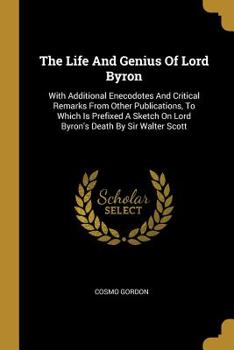 The Life And Genius Of Lord Byron

With Additional Enecodotes And Critical Remarks From Other Publications, To Which Is Prefixed A Sketch On Lord Byron's Death By Sir Walter Scott

Scholar SELECT

COSMO GORDON